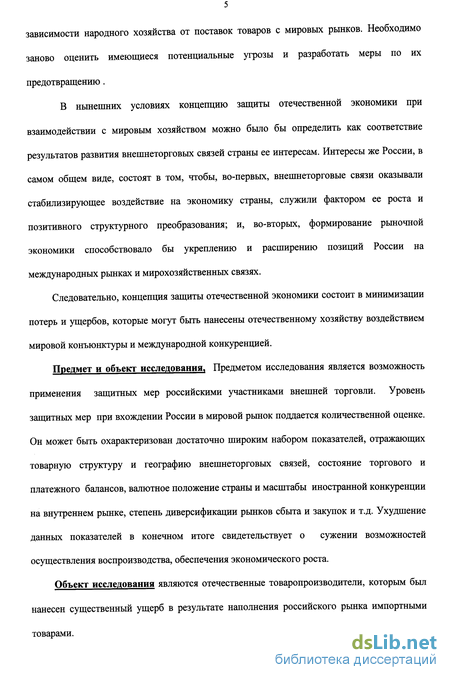 5

зависимости народного хозяйства от поставок товаров с мировых рынков. Необходимо заново оценить имеющиеся потенциальные угрозы и разработать меры по их предотвращению .

В нынешних условиях концепцию защиты отечественной экономики при взаимодействии с мировым хозяйством можно было бы определить как соответствие результатов развития внешнеторговых связей страны ее интересам. Интересы же России, в самом общем виде, состоят в том, чтобы, во-первых, внешнеторговые связи оказывали стабилизирующее воздействие на экономику страны, служили фактором ее роста и позитивного структурного преобразования; и, во-вторых, формирование рыночной экономики способствовало бы укреплению и расширению позиций России на международных рынках и мирохозяйственных связях.

Следовательно, концепция защиты отечественной экономики состоит в минимизации потерь и ущербов, которые могут быть нанесены отечественному хозяйству воздействием мировой конъюнктуры и международной конкуренцией.

Предмет и объект исследования. Предметом исследования является возможность применения защитных мер российскими участниками внешней торговли. Уровень защитных мер при вхождении России в мировой рынок поддается количественной оценке. Он может быть охарактеризован достаточно широким набором показателей, отражающих товарную структуру и географию внешнеторговых связей, состояние торгового и платежного балансов, валютное положение страны и масштабы иностранной конкуренции на внутреннем рынке, степень диверсификации рынков сбыта и закупок и т.д. Ухудшение данных показателей в конечном итоге свидетельствует о сужении возможностей осуществления воспроизводства, обеспечения экономического роста.

Объект исследования являются отечественные товаропроизводители, которым был нанесен существенный ущерб в результате наполнения российского рынка импортными товарами.

dsLib.net
библиотека диссертаций